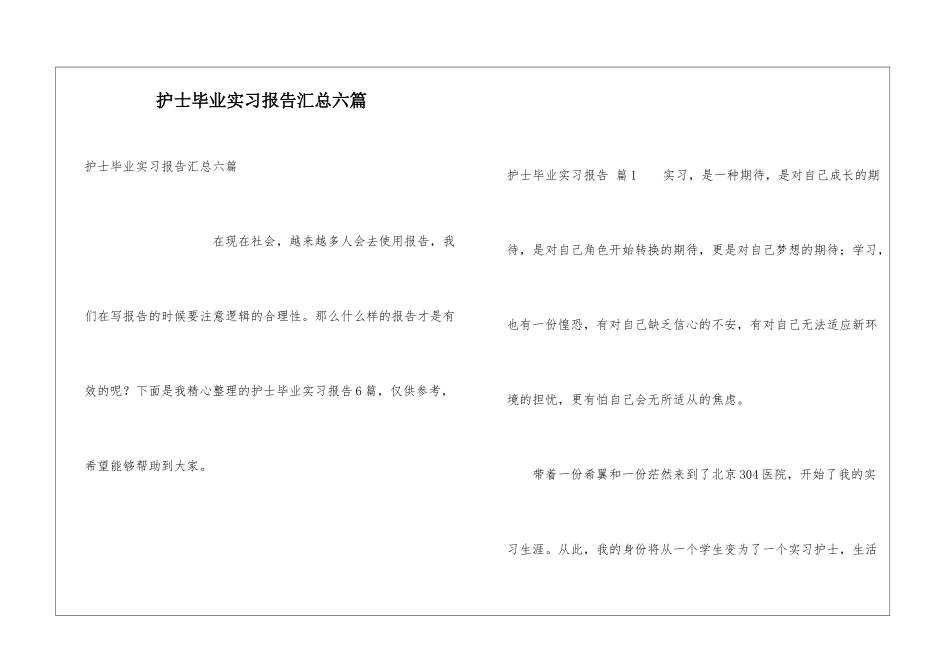 护士毕业实习报告汇总六篇

护士毕业实习报告汇总六篇

在现在社会，越来越多人会去使用报告，我们在写报告的时候要注意逻辑的合理性。那么什么样的报告才是有效的呢？下面是我精心整理的护士毕业实习报告6篇，仅供参考，希望能够帮助到大家。

护士毕业实习报告 篇1 实习，是一种期待，是对自己成长的期待，是对自己角色开始转换的期待，更是对自己梦想的期待；学习，也有一份惶恐，有对自己缺乏信心的不安，有对自己无法适应新环境的担忧，更有怕自己会无所适从的焦虑。

带着一份希翼和一份茫然来到了北京304医院，开始了我的实习生涯。从此，我的身份将从一个学生变为了一个实习护士，生活